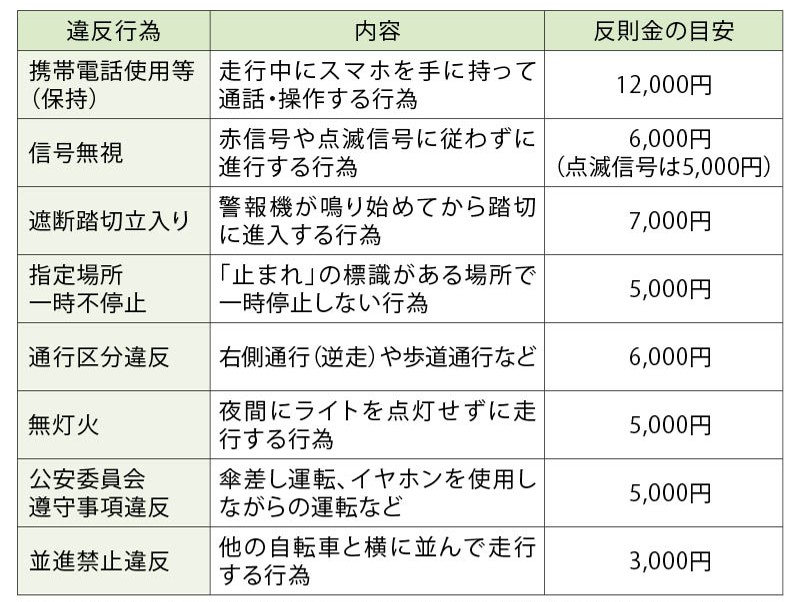 | 違反行為 | 内容 | 反則金の目安 |
|---|---|---|
| 携帯電話使用等(保持) | 走行中にスマホを手に持って通話・操作する行為 | 12,000円 |
| 信号無視 | 赤信号や点滅信号に従わずに進行する行為 | 6,000円(点滅信号は5,000円) |
| 遮断踏切立入り | 警報機が鳴り始めてから踏切に進入する行為 | 7,000円 |
| 指定場所一時不停止 | 「止まれ」の標識がある場所で一時停止しない行為 | 5,000円 |
| 通行区分違反 | 右側通行(逆走)や歩道通行など | 6,000円 |
| 無灯火 | 夜間にライトを点灯せずに走行する行為 | 5,000円 |
| 公安委員会遵守事項違反 | 傘差し運転、イヤホンを使用しながらの運転など | 5,000円 |
| 並進禁止違反 | 他の自転車と横に並んで走行する行為 | 3,000円 |